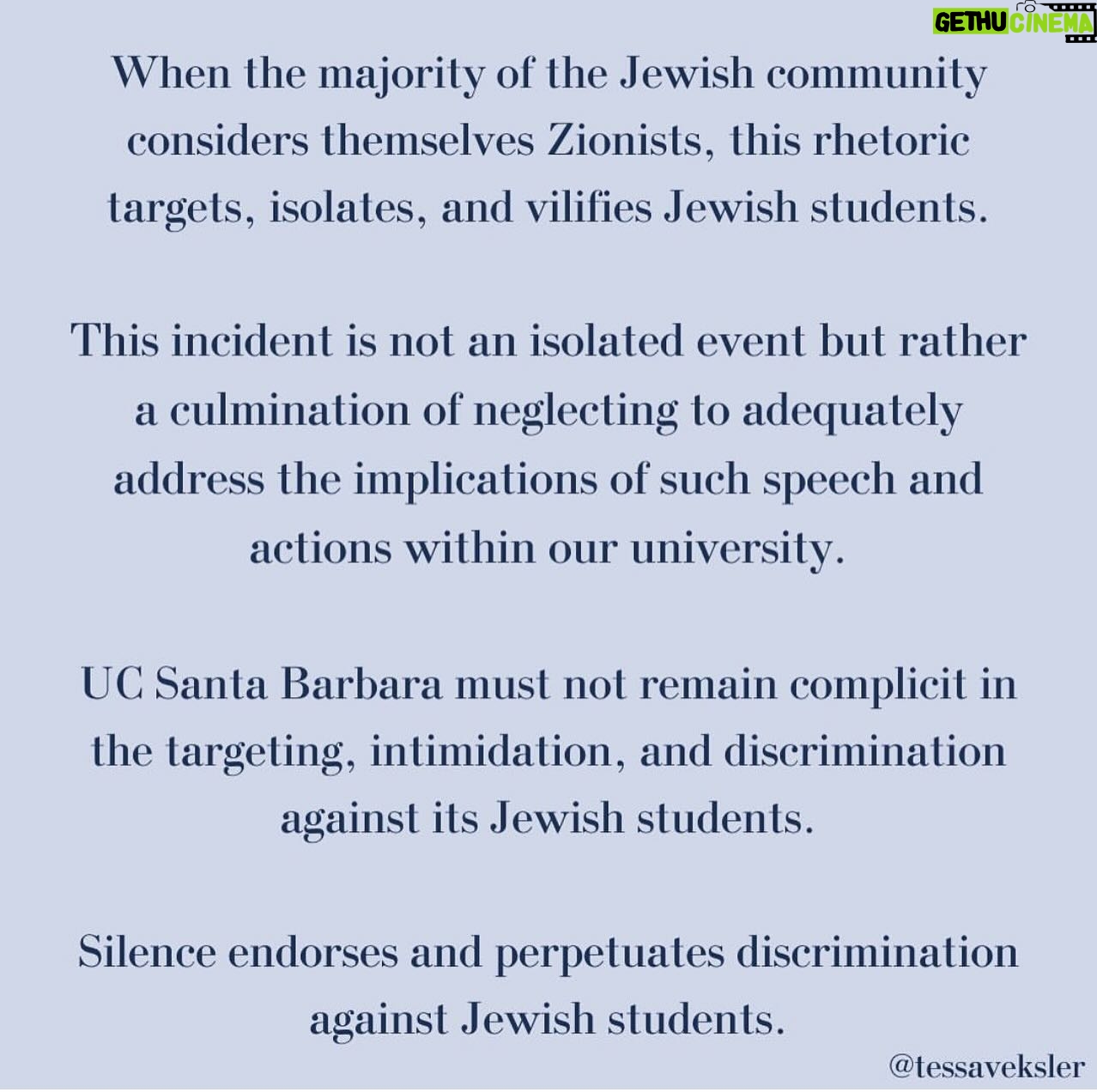 GETHU CINEMA

When the majority of the Jewish community considers themselves Zionists, this rhetoric targets, isolates, and vilifies Jewish students.

This incident is not an isolated event but rather a culmination of neglecting to adequately address the implications of such speech and actions within our university.

UC Santa Barbara must not remain complicit in the targeting, intimidation, and discrimination against its Jewish students.

Silence endorses and perpetuates discrimination against Jewish students.

@tessaveksler